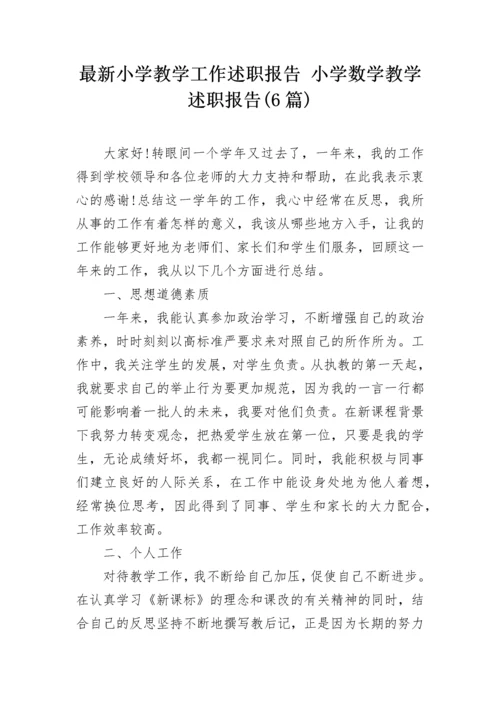 最新小学教学工作述职报告 小学数学教学述职报告(6篇)

大家好!转眼间一个学年又过去了，一年来，我的工作得到学校领导和各位老师的大力支持和帮助，在此我表示衷心的感谢!总结这一学年的工作，我心中经常在反思，我所从事的工作有着怎样的意义，我该从哪些地方入手，让我的工作能够更好地为老师们、家长们和学生们服务，回顾这一年来的工作，我从以下几个方面进行总结。

一、思想道德素质

一年来，我能认真参加政治学习，不断增强自己的政治素养，时时刻刻以高标准严要求来对照自己的所作所为。工作中，我关注学生的发展，对学生负责。从执教的第一天起，我就要求自己的举止行为要更加规范，因为我的一言一行都可能影响着一批人的未来，我要对他们负责。在新课程背景下我努力转变观念，把热爱学生放在第一位，只要是我的学生，无论成绩好坏，我都一视同仁。同时，我能积极与同事们建立良好的人际关系，在工作中能设身处地为他人着想，经常换位思考，因此得到了同事、学生和家长的大力配合，工作效率较高。

二、个人工作

对待教学工作，我不断给自己加压，促使自己不断进步。在认真学习《新课标》的理念和课改的有关精神的同时，结合自己的反思坚持不断地撰写教后记，正是因为长期的努力